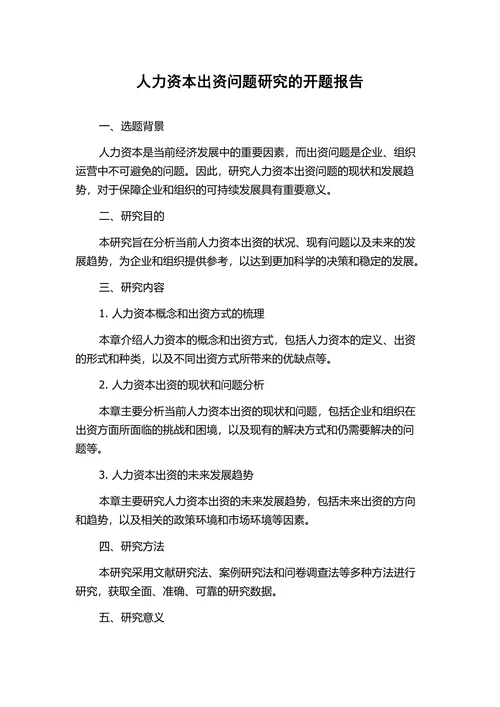 人力资本出资问题研究的开题报告

一、选题背景

人力资本是当前经济发展中的重要因素，而出资问题是企业、组织运营中不可避免的问题。因此，研究人力资本出资问题的现状和发展趋势，对于保障企业和组织的可持续发展具有重要意义。

二、研究目的

本研究旨在分析当前人力资本出资的状况、现有问题以及未来的发展趋势，为企业和组织提供参考，以达到更加科学的决策和稳定的发展。

三、研究内容

1. 人力资本概念和出资方式的梳理

本章介绍人力资本的概念和出资方式，包括人力资本的定义、出资的形式和种类，以及不同出资方式所带来的优缺点等。

2. 人力资本出资的现状和问题分析

本章主要分析当前人力资本出资的现状和问题，包括企业和组织在出资方面所面临的挑战和困境，以及现有的解决方式和仍需要解决的问题等。

3. 人力资本出资的未来发展趋势

本章主要研究人力资本出资的未来发展趋势，包括未来出资的方向和趋势，以及相关的政策环境和市场环境等因素。

四、研究方法

本研究采用文献研究法、案例研究法和问卷调查法等多种方法进行研究，获取全面、准确、可靠的研究数据。

五、研究意义